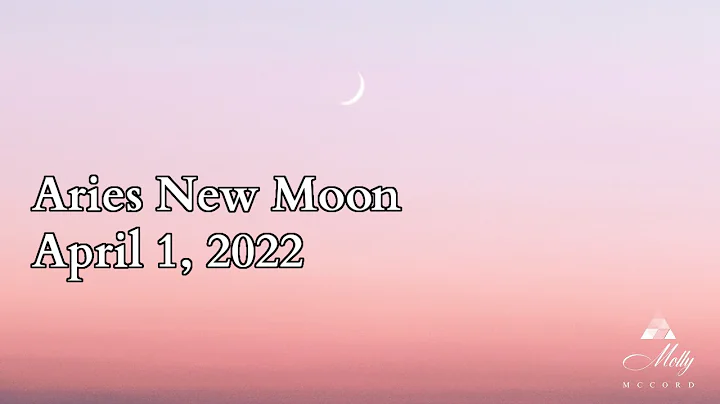 Aries New Moon
April 1, 2022

Molly
MCCORD